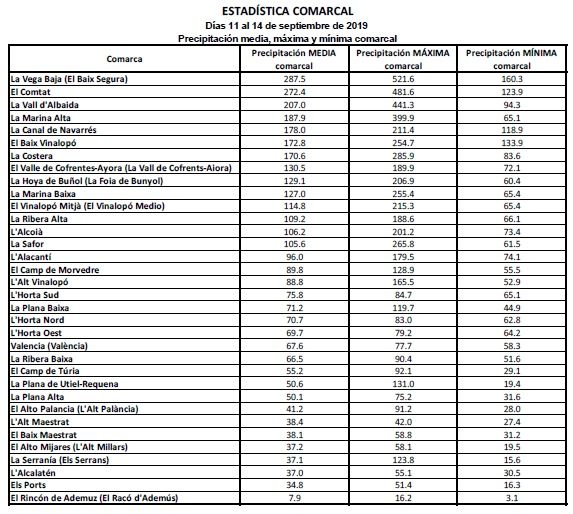 ESTADÍSTICA COMARCAL
Días 11 al 14 de septiembre de 2019
Precipitación media, máxima y mínima comarcal

| Comarca | Precipitación MEDIA comarcal | Precipitación MÁXIMA comarcal | Precipitación MÍNIMA comarcal |
|---|---|---|---|
| La Vega Baja (El Baix Segura) | 287.5 | 521.6 | 160.3 |
| El Comtat | 272.4 | 481.6 | 123.9 |
| La Vall d'Albaida | 207.0 | 441.3 | 94.3 |
| La Marina Alta | 187.9 | 399.9 | 65.1 |
| La Canal de Navarrés | 178.0 | 211.4 | 118.9 |
| El Baix Vinalopó | 172.8 | 254.7 | 133.9 |
| La Costera | 170.6 | 285.9 | 83.6 |
| El Valle de Cofrentes-Ayora (La Vall de Cofrents-Aiora) | 130.5 | 189.9 | 72.1 |
| La Hoya de Buñol (La Foia de Bunyol) | 129.1 | 206.9 | 60.4 |
| La Marina Baixa | 127.0 | 255.4 | 65.4 |
| El Vinalopó Mitjà (El Vinalopó Medio) | 114.8 | 215.3 | 65.4 |
| La Ribera Alta | 109.2 | 188.6 | 66.1 |
| L'Alcoià | 106.2 | 201.2 | 73.4 |
| La Safor | 105.6 | 265.8 | 61.5 |
| L'Alacantí | 96.0 | 179.5 | 74.1 |
| El Camp de Morvedre | 89.8 | 128.9 | 55.5 |
| L'Alt Vinalopó | 88.8 | 165.5 | 52.9 |
| L'Horta Sud | 75.8 | 84.7 | 65.1 |
| La Plana Baixa | 71.2 | 119.7 | 44.9 |
| L'Horta Nord | 70.7 | 83.0 | 62.8 |
| L'Horta Oest | 69.7 | 79.2 | 64.2 |
| Valencia (València) | 67.6 | 77.7 | 58.3 |
| La Ribera Baixa | 66.5 | 90.4 | 51.6 |
| El Camp de Túria | 55.2 | 92.1 | 29.1 |
| La Plana de Utiel-Requena | 50.6 | 131.0 | 19.4 |
| La Plana Alta | 50.1 | 75.2 | 31.6 |
| El Alto Palancia (L'Alt Palància) | 41.2 | 91.2 | 28.0 |
| L'Alt Maestrat | 38.4 | 42.0 | 27.4 |
| El Baix Maestrat | 38.1 | 58.8 | 31.2 |
| El Alto Mijares (L'Alt Millars) | 37.2 | 58.1 | 19.5 |
| La Serranía (Els Serrans) | 37.1 | 123.8 | 15.6 |
| L'Alcalatén | 37.0 | 55.1 | 30.5 |
| Els Ports | 34.8 | 51.4 | 16.3 |
| El Rincón de Ademuz (El Racó d'Ademús) | 7.9 | 16.2 | 3.1 |